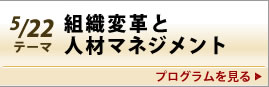 5/22
テーマ

組織変革と
人材マネジメント

プログラムを見る ▶